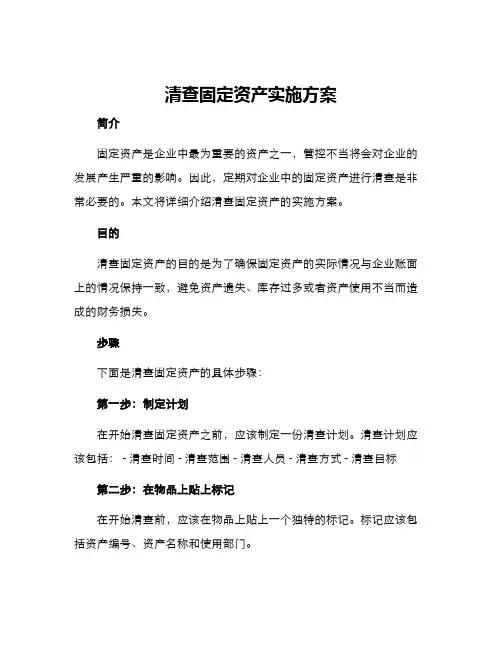 清查固定资产实施方案

简介

固定资产是企业中最为重要的资产之一，管控不当将会对企业的发展产生严重的影响。因此，定期对企业中的固定资产进行清查是非常必要的。本文将详细介绍清查固定资产的实施方案。

目的

清查固定资产的目的是为了确保固定资产的实际情况与企业账面上的情况保持一致，避免资产遗失、库存过多或者资产使用不当而造成的财务损失。

步骤

下面是清查固定资产的具体步骤：

第一步：制定计划

在开始清查固定资产之前，应该制定一份清查计划。清查计划应该包括： - 清查时间 - 清查范围 - 清查人员 - 清查方式 - 清查目标

第二步：在物品上贴上标记

在开始清查前，应该在物品上贴上一个独特的标记。标记应该包括资产编号、资产名称和使用部门。